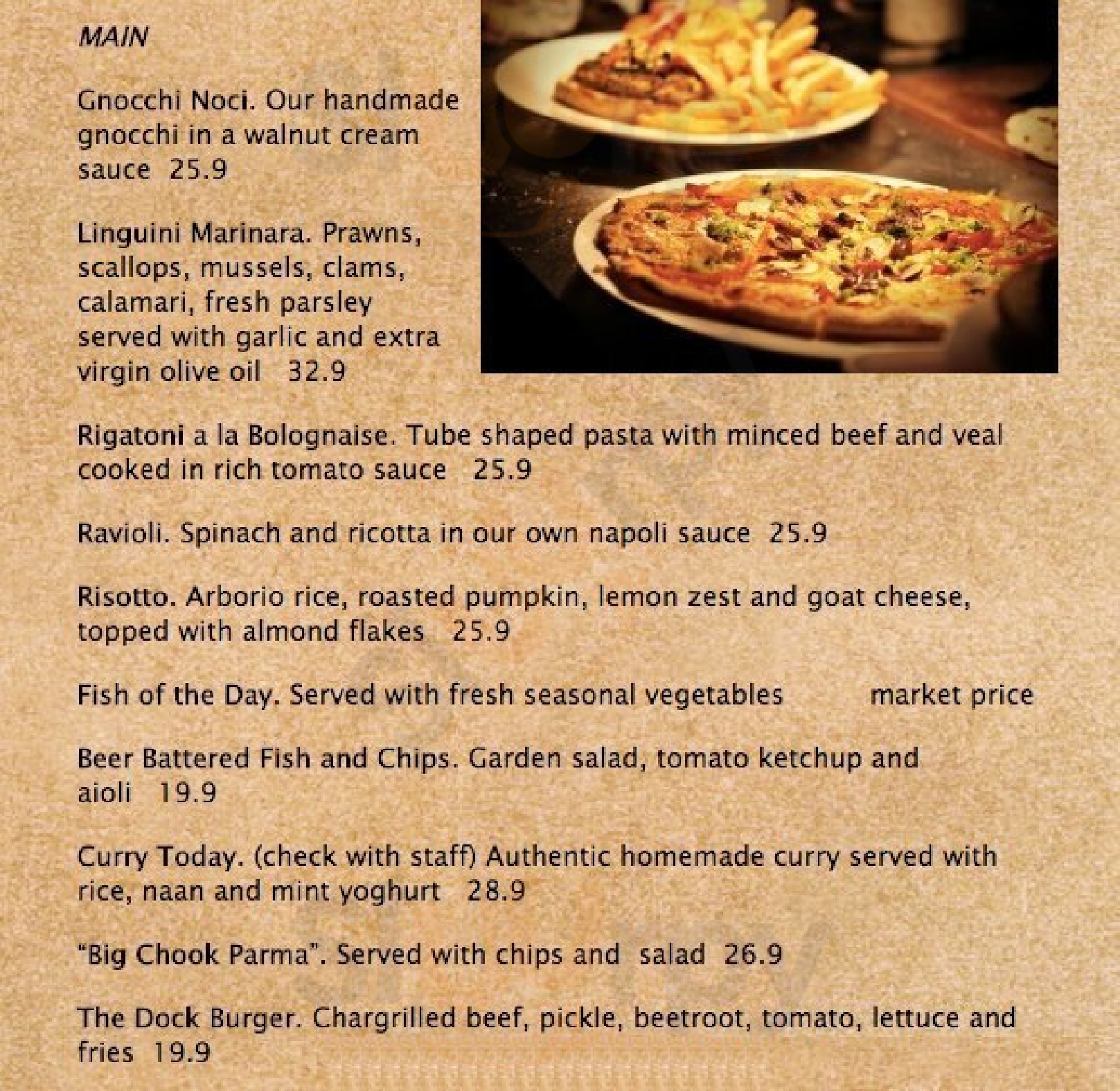 MAIN

Gnocchi Noci. Our handmade gnocchi in a walnut cream sauce 25.9

Linguini Marinara. Prawns, scallops, mussels, clams, calamari, fresh parsley served with garlic and extra virgin olive oil 32.9

Rigatoni a la Bolognaise. Tube shaped pasta with minced beef and veal cooked in rich tomato sauce 25.9

Ravioli. Spinach and ricotta in our own napoli sauce 25.9

Risotto. Arborio rice, roasted pumpkin, lemon zest and goat cheese, topped with almond flakes 25.9

Fish of the Day. Served with fresh seasonal vegetables market price

Beer Battered Fish and Chips. Garden salad, tomato ketchup and aioli 19.9

Curry Today. (check with staff) Authentic homemade curry served with rice, naan and mint yoghurt 28.9

"Big Chook Parma". Served with chips and salad 26.9

The Dock Burger. Chargrilled beef, pickle, beetroot, tomato, lettuce and fries 19.9